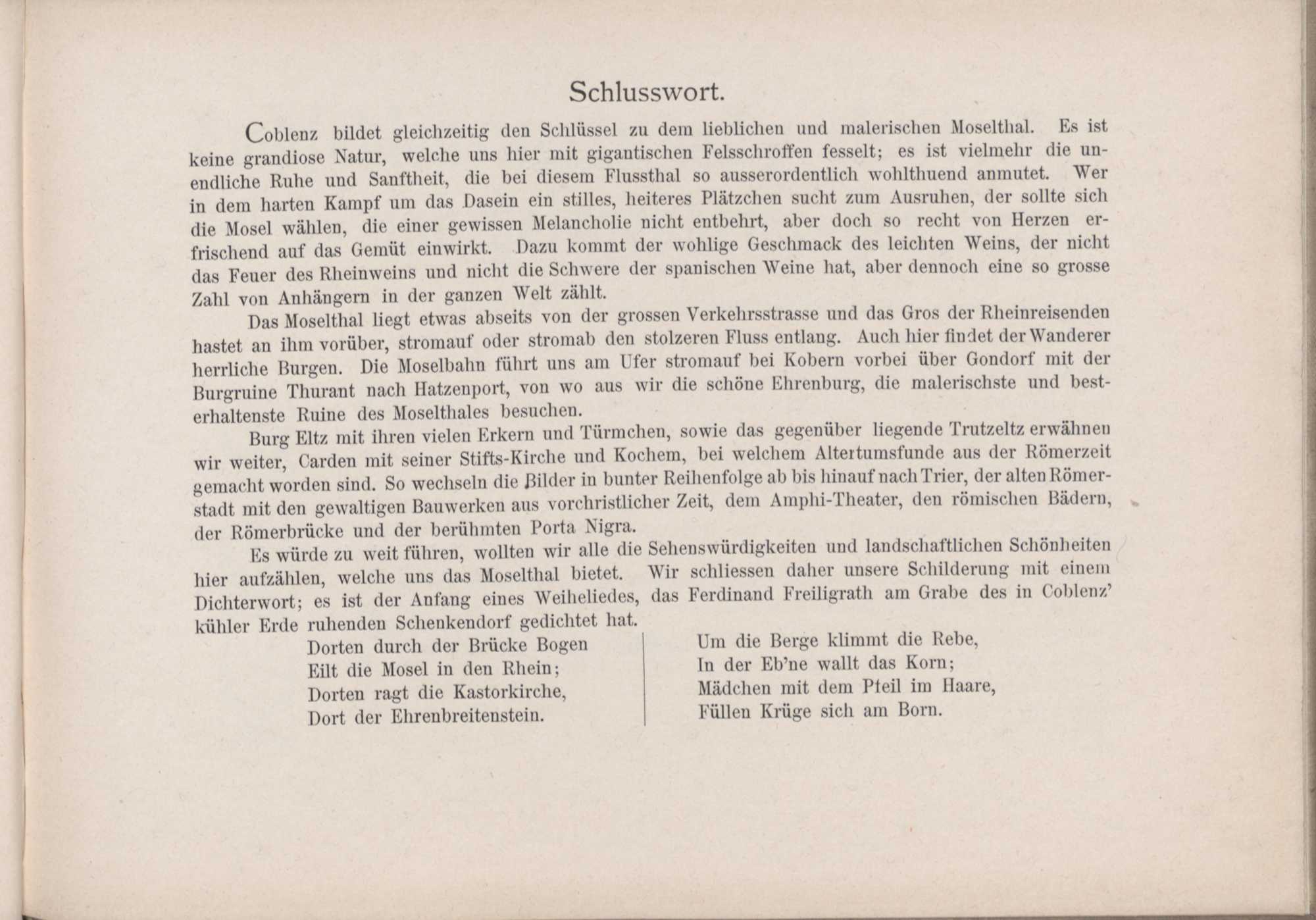 Schlusswort.

Coblenz bildet gleichzeitig den Schlüssel zu dem lieblichen und malerischen Moselthal. Es ist keine grandiose Natur, welche uns hier mit gigantischen Felsschroffen fesselt; es ist vielmehr die unendliche Ruhe und Sanftheit, die bei diesem Flussthal so ausserordentlich wohlthuend anmutet. Wer in dem harten Kampf um das Dasein ein stilles, heiteres Plätzchen sucht zum Ausruhen, der sollte sich die Mosel wählen, die einer gewissen Melancholie nicht entbehrt, aber doch so recht von Herzen erfrischend auf das Gemüt einwirkt. Dazu kommt der wohlige Geschmack des leichten Weins, der nicht das Feuer des Rheinweins und nicht die Schwere der spanischen Weine hat, aber dennoch eine so grosse Zahl von Anhängern in der ganzen Welt zählt.

Das Moselthal liegt etwas abseits von der grossen Verkehrsstrasse und das Gros der Rheinreisenden hastet an ihm vorüber, stromauf oder stromab den stolzeren Fluss entlang. Auch hier findet der Wanderer herrliche Burgen. Die Moselbahn führt uns am Ufer stromauf bei Kobern vorbei über Gondorf mit der Burgruine Thurant nach Hatzenport, von wo aus wir die schöne Ehrenburg, die malerischste und besterhaltenste Ruine des Moselthales besuchen.

Burg Eltz mit ihren vielen Erkern und Türmchen, sowie das gegenüber liegende Trutzeltz erwähnen wir weiter, Carden mit seiner Stifts-Kirche und Kochem, bei welchem Altertumsfunde aus der Römerzeit gemacht worden sind. So wechseln die Bilder in bunter Reihenfolge ab bis hinauf nach Trier, der alten Römerstadt mit den gewaltigen Bauwerken aus vorchristlicher Zeit, dem Amphi-Theater, den römischen Bädern, der Römerbrücke und der berühmten Porta Nigra.

Es würde zu weit führen, wollten wir alle die Sehenswürdigkeiten und landschaftlichen Schönheiten hier aufzählen, welche uns das Moselthal bietet. Wir schliessen daher unsere Schilderung mit einem Dichterwort; es ist der Anfang eines Weiheliedes, das Ferdinand Freiligrath am Grabe des in Coblenz' kühler Erde ruhenden Schenkendorf gedichtet hat.

Dorten durch der Brücke Bogen
Eilt die Mosel in den Rhein;
Dorten ragt die Kastorkirche,
Dort der Ehrenbreitenstein.

Um die Berge klimmt die Rebe,
In der Eb'ne wallt das Korn;
Mädchen mit dem Pfeil im Haare,
Füllen Krüge sich am Born.